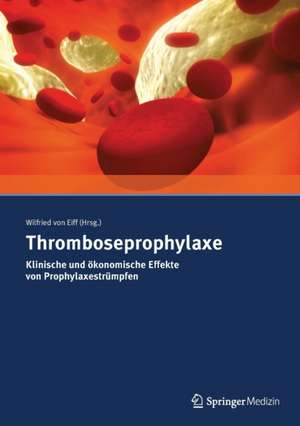 Wilfried von Eiff (Hrsg.)

Thromboseprophylaxe

Klinische und ökonomische Effekte von Prophylaxestrümpfen

Springer Medizin